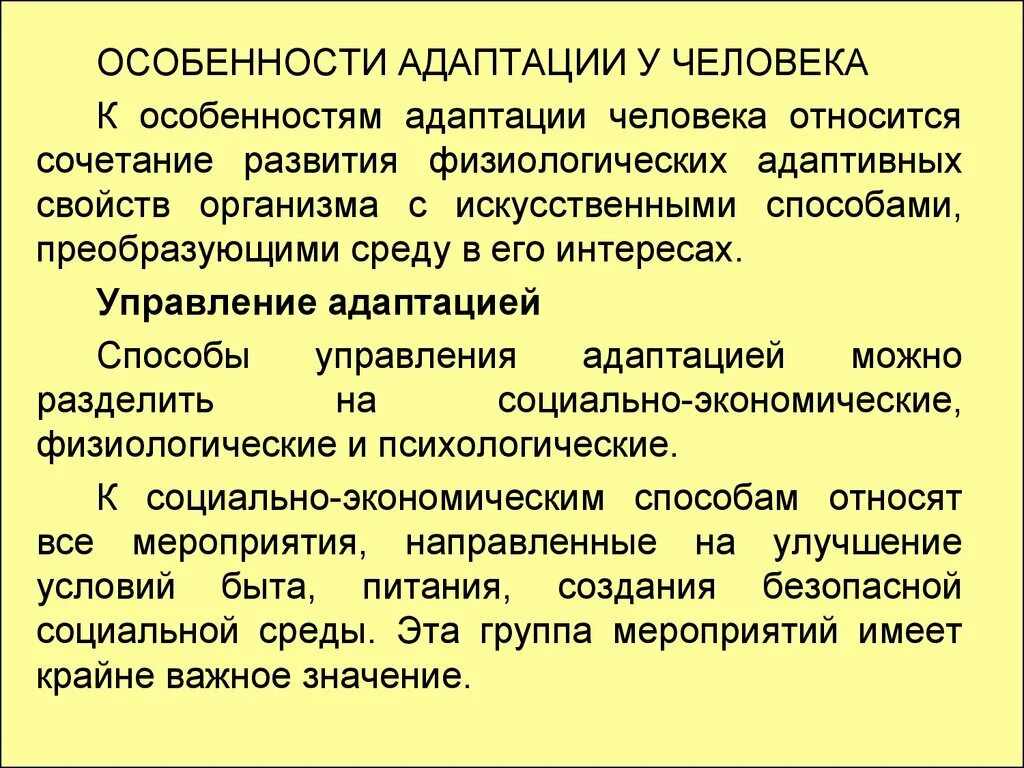 ОСОБЕННОСТИ АДАПТАЦИИ У ЧЕЛОВЕКА

К особенностям адаптации человека относится сочетание развития физиологических адаптивных свойств организма с искусственными способами, преобразующими среду в его интересах.

Управление адаптацией

Способы управления адаптацией можно разделить на социально-экономические, физиологические и психологические.

К социально-экономическим способам относят все мероприятия, направленные на улучшение условий быта, питания, создания безопасной социальной среды. Эта группа мероприятий имеет крайне важное значение.